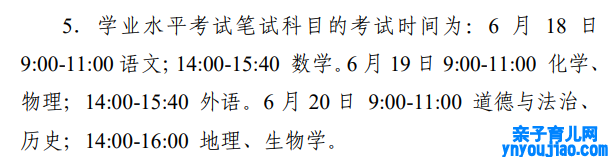 5. 学业水平考试笔试科目的考试时间为：6 月 18 日 9:00-11:00 语文；14:00-15:40 数学。6 月 19 日 9:00-11:00 化学、物理；14:00-15:40 外语。6 月 20 日 9:00-11:00 道德与法治、历史；14:00-16:00 地理、生物学。

亲子育儿网
ynyoujiao.com